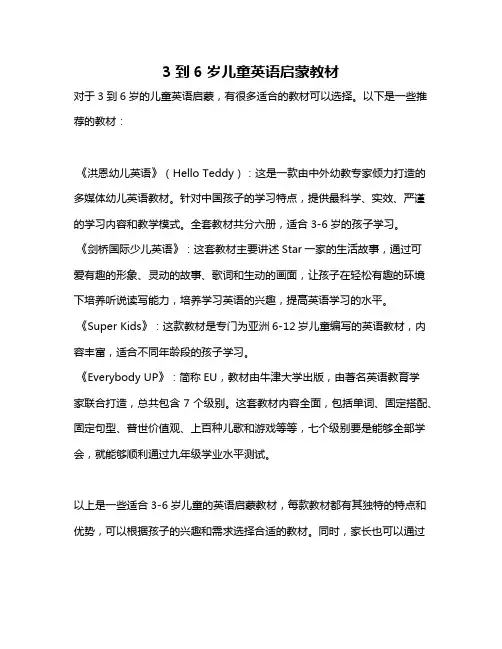 3 到 6 岁儿童英语启蒙教材

对于 3 到 6 岁的儿童英语启蒙，有很多适合的教材可以选择。以下是一些推荐的教材：

《洪恩幼儿英语》（Hello Teddy）：这是一款由中外幼教专家倾力打造的多媒体幼儿英语教材。针对中国孩子的学习特点，提供最科学、实效、严谨的学习内容和教学模式。全套教材共分六册，适合 3-6 岁的孩子学习。

《剑桥国际少儿英语》：这套教材主要讲述 Star 一家的生活故事，通过可爱有趣的形象、灵动的故事、歌词和生动的画面，让孩子在轻松有趣的环境下培养听说读写能力，培养学习英语的兴趣，提高英语学习的水平。

《Super Kids》：这款教材是专门为亚洲 6-12 岁儿童编写的英语教材，内容丰富，适合不同年龄段的孩子学习。

《Everybody UP》：简称 EU，教材由牛津大学出版，由著名英语教育学家联合打造，总共包含 7 个级别。这套教材内容全面，包括单词、固定搭配、固定句型、普世价值观、上百种儿歌和游戏等等，七个级别要是能够全部学会，就能够顺利通过九年级学业水平测试。

以上是一些适合 3-6 岁儿童的英语启蒙教材，每款教材都有其独特的特点和优势，可以根据孩子的兴趣和需求选择合适的教材。同时，家长也可以通过